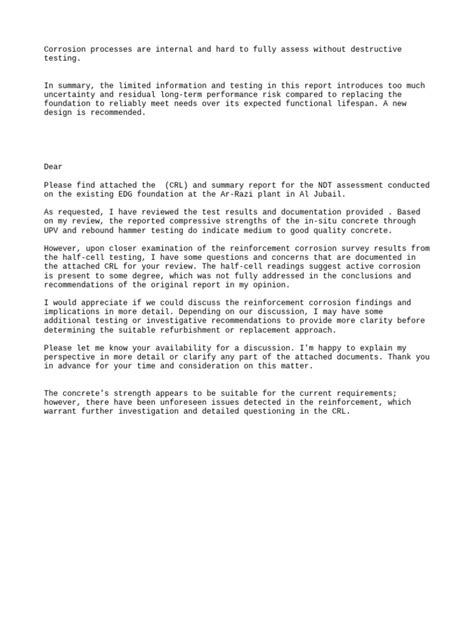 Corrosion processes are internal and hard to fully assess without destructive testing.

In summary, the limited information and testing in this report introduces too much uncertainty and residual long-term performance risk compared to replacing the foundation to reliably meet needs over its expected functional lifespan. A new design is recommended.

Dear

Please find attached the  (CRL) and summary report for the NDT assessment conducted on the existing EDG foundation at the Ar-Razi plant in Al Jubail.

As requested, I have reviewed the test results and documentation provided . Based on my review, the reported compressive strengths of the in-situ concrete through UPV and rebound hammer testing do indicate medium to good quality concrete.

However, upon closer examination of the reinforcement corrosion survey results from the half-cell testing, I have some questions and concerns that are documented in the attached CRL for your review. The half-cell readings suggest active corrosion is present to some degree, which was not fully addressed in the conclusions and recommendations of the original report in my opinion.

I would appreciate if we could discuss the reinforcement corrosion findings and implications in more detail. Depending on our discussion, I may have some additional testing or investigative recommendations to provide more clarity before determining the suitable refurbishment or replacement approach.

Please let me know your availability for a discussion. I'm happy to explain my perspective in more detail or clarify any part of the attached documents. Thank you in advance for your time and consideration on this matter.

The concrete's strength appears to be suitable for the current requirements; however, there have been unforeseen issues detected in the reinforcement, which warrant further investigation and detailed questioning in the CRL.